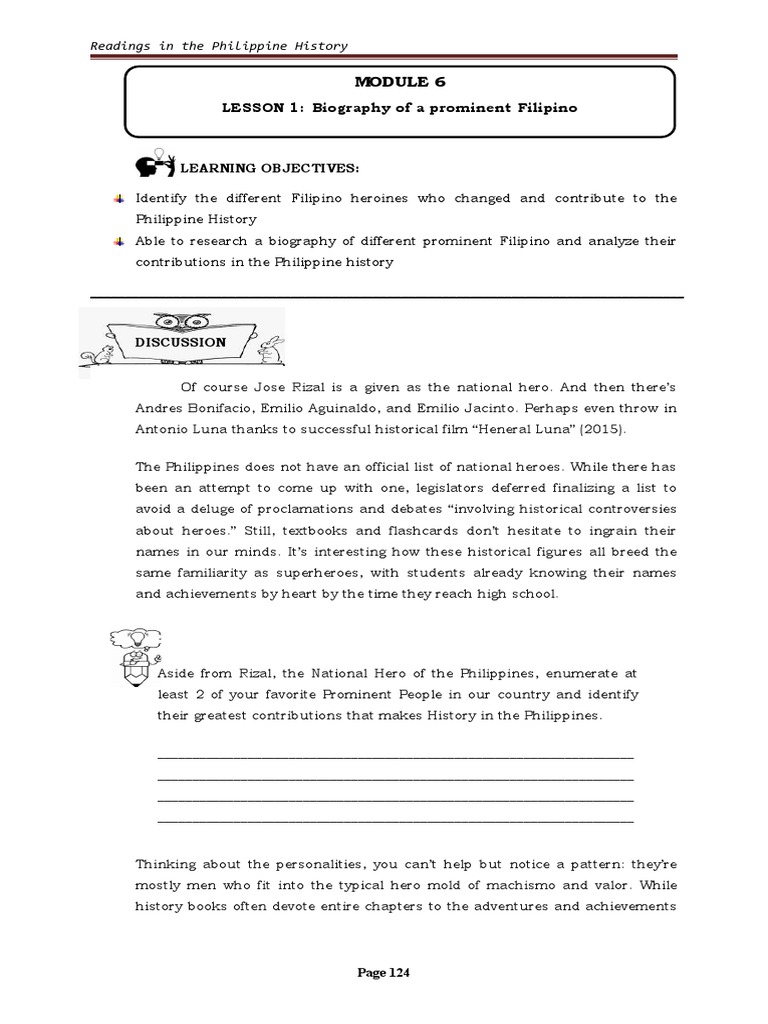 Readings in the Philippine History

MODULE 6

LESSON 1: Biography of a prominent Filipino

LEARNING OBJECTIVES:

Identify the different Filipino heroines who changed and contribute to the Philippine History

Able to research a biography of different prominent Filipino and analyze their contributions in the Philippine history

DISCUSSION

Of course Jose Rizal is a given as the national hero. And then there's Andres Bonifacio, Emilio Aguinaldo, and Emilio Jacinto. Perhaps even throw in Antonio Luna thanks to successful historical film "Heneral Luna" (2015).

The Philippines does not have an official list of national heroes. While there has been an attempt to come up with one, legislators deferred finalizing a list to avoid a deluge of proclamations and debates "involving historical controversies about heroes." Still, textbooks and flashcards don't hesitate to ingrain their names in our minds. It's interesting how these historical figures all breed the same familiarity as superheroes, with students already knowing their names and achievements by heart by the time they reach high school.

Aside from Rizal, the National Hero of the Philippines, enumerate at least 2 of your favorite Prominent People in our country and identify their greatest contributions that makes History in the Philippines.

Thinking about the personalities, you can't help but notice a pattern: they're mostly men who fit into the typical hero mold of machismo and valor. While history books often devote entire chapters to the adventures and achievements

Page 124